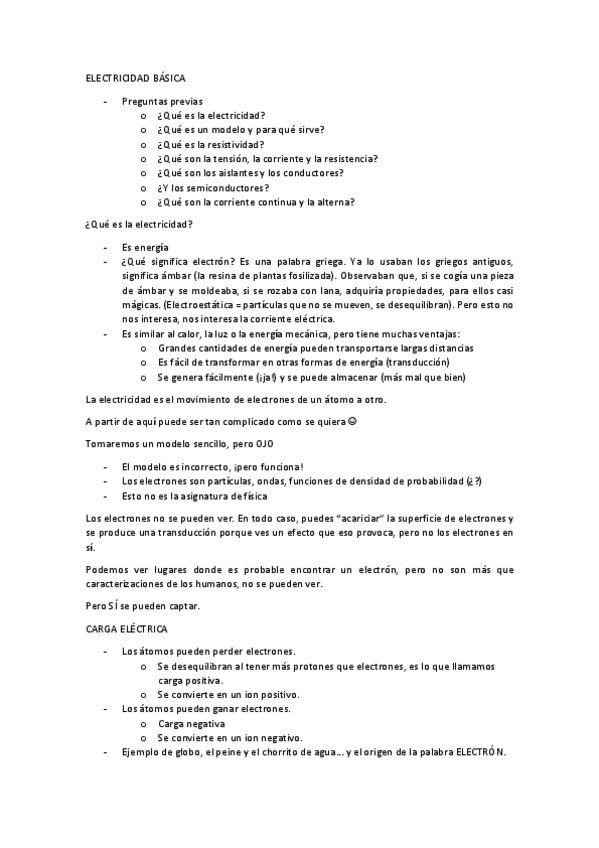 ELECTRICIDAD BÁSICA

- Preguntas previas
  o ¿Qué es la electricidad?
  o ¿Qué es un modelo y para qué sirve?
  o ¿Qué es la resistividad?
  o ¿Qué son la tensión, la corriente y la resistencia?
  o ¿Qué son los aislantes y los conductores?
  o ¿Y los semiconductores?
  o ¿Qué son la corriente continua y la alterna?

¿Qué es la electricidad?

- Es energía
- ¿Qué significa electrón? Es una palabra griega. Ya lo usaban los griegos antiguos, significa ámbar (la resina de plantas fosilizada). Observaban que, si se cogía una pieza de ámbar y se moldeaba, si se rozaba con lana, adquiría propiedades, para ellos casi mágicas. (Electroestática = partículas que no se mueven, se desequilibran). Pero esto no nos interesa, nos interesa la corriente eléctrica.
- Es similar al calor, la luz o la energía mecánica, pero tiene muchas ventajas:
  o Grandes cantidades de energía pueden transportarse largas distancias
  o Es fácil de transformar en otras formas de energía (transducción)
  o Se genera fácilmente (¡ja!) y se puede almacenar (más mal que bien)

La electricidad es el movimiento de electrones de un átomo a otro.

A partir de aquí puede ser tan complicado como se quiera ☺

Tomaremos un modelo sencillo, pero OJO

- El modelo es incorrecto, ¡pero funciona!
- Los electrones son partículas, ondas, funciones de densidad de probabilidad (¿?)
- Esto no es la asignatura de física

Los electrones no se pueden ver. En todo caso, puedes "acariciar" la superficie de electrones y se produce una transducción porque ves un efecto que eso provoca, pero no los electrones en sí.

Podemos ver lugares donde es probable encontrar un electrón, pero no son más que caracterizaciones de los humanos, no se pueden ver.

Pero SÍ se pueden captar.

CARGA ELÉCTRICA

- Los átomos pueden perder electrones.
  o Se desequilibran al tener más protones que electrones, es lo que llamamos carga positiva.
  o Se convierte en un ion positivo.
- Los átomos pueden ganar electrones.
  o Carga negativa
  o Se convierte en un ion negativo.
- Ejemplo de globo, el peine y el chorrito de agua… y el origen de la palabra ELECTRÓN.